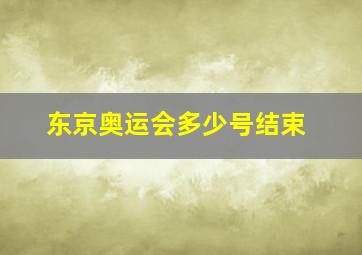 东京奥运会多少号结束